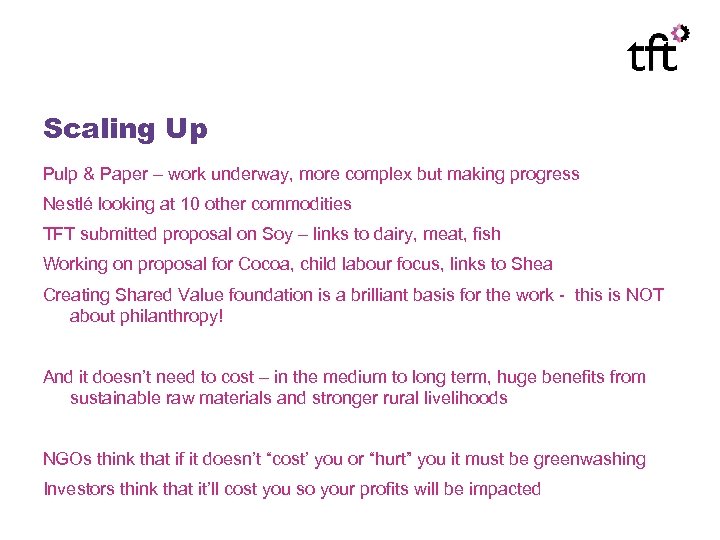 tft

Scaling Up

Pulp & Paper – work underway, more complex but making progress

Nestlé looking at 10 other commodities

TFT submitted proposal on Soy – links to dairy, meat, fish

Working on proposal for Cocoa, child labour focus, links to Shea

Creating Shared Value foundation is a brilliant basis for the work - this is NOT about philanthropy!

And it doesn't need to cost – in the medium to long term, huge benefits from sustainable raw materials and stronger rural livelihoods

NGOs think that if it doesn't "cost' you or "hurt" you it must be greenwashing

Investors think that it'll cost you so your profits will be impacted